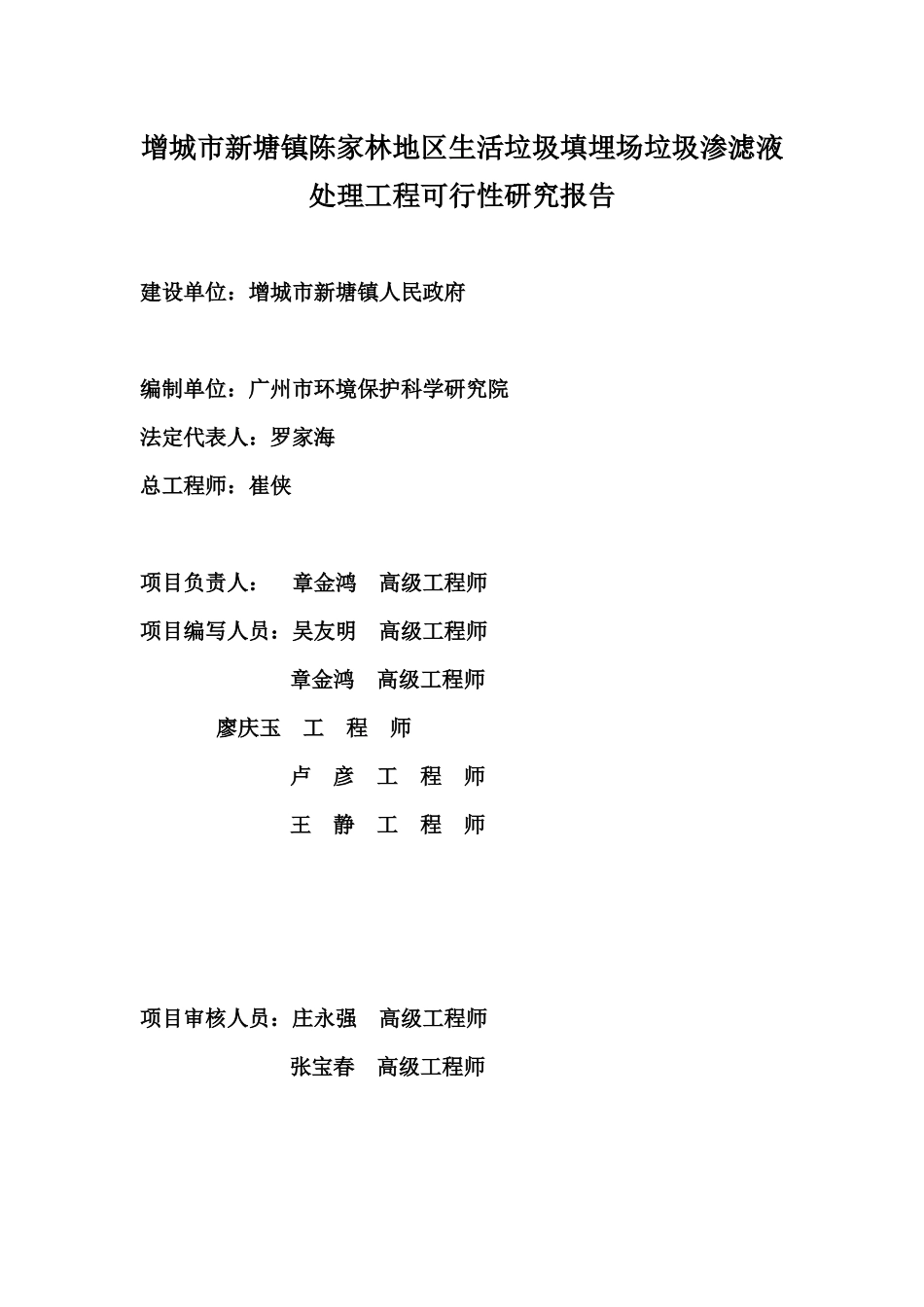 增城市新塘镇陈家林地区生活垃圾填埋场垃圾渗滤液处理工程可行性研究报告

建设单位：增城市新塘镇人民政府

编制单位：广州市环境保护科学研究院

法定代表人：罗家海

总工程师：崔侠

项目负责人：　章金鸿　高级工程师

项目编写人员：吴友明　高级工程师

章金鸿　高级工程师

廖庆玉　工　程　师

卢　彦　工　程　师

王　静　工　程　师

项目审核人员：庄永强　高级工程师

张宝春　高级工程师